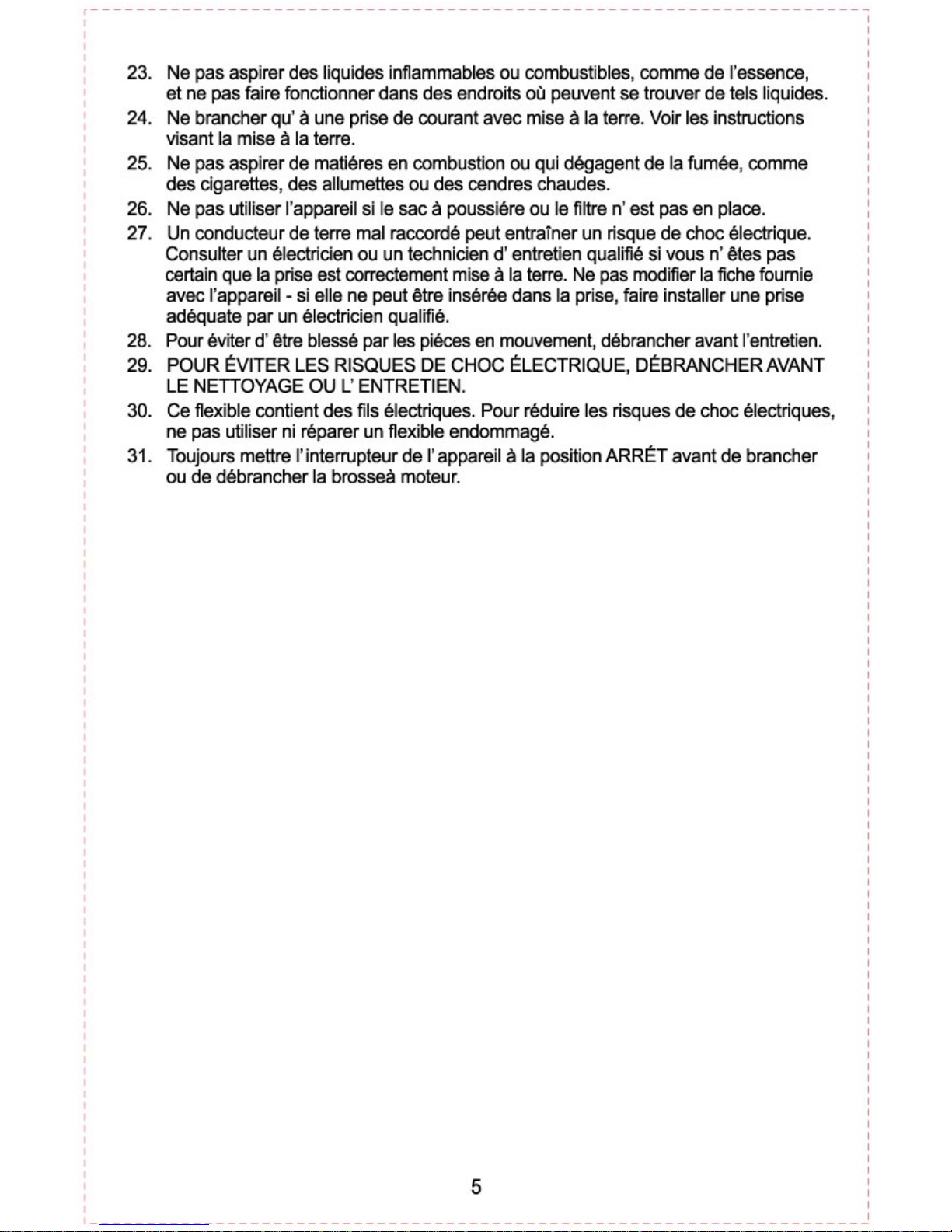 23. Ne pas aspirer des liquides inflammables ou combustibles, comme de l'essence, et ne pas faire fonctionner dans des endroits où peuvent se trouver de tels liquides.

24. Ne brancher qu' à une prise de courant avec mise à la terre. Voir les instructions visant la mise à la terre.

25. Ne pas aspirer de matiéres en combustion ou qui dégagent de la fumée, comme des cigarettes, des allumettes ou des cendres chaudes.

26. Ne pas utiliser l'appareil si le sac à poussiére ou le filtre n' est pas en place.

27. Un conducteur de terre mal raccordé peut entraîner un risque de choc électrique. Consulter un électricien ou un technicien d' entretien qualifié si vous n' êtes pas certain que la prise est correctement mise à la terre. Ne pas modifier la fiche fournie avec l'appareil - si elle ne peut être insérée dans la prise, faire installer une prise adéquate par un électricien qualifié.

28. Pour éviter d' être blessé par les piéces en mouvement, débrancher avant l'entretien.

29. POUR ÉVITER LES RISQUES DE CHOC ÉLECTRIQUE, DÉBRANCHER AVANT LE NETTOYAGE OU L' ENTRETIEN.

30. Ce flexible contient des fils électriques. Pour réduire les risques de choc électriques, ne pas utiliser ni réparer un flexible endommagé.

31. Toujours mettre l'interrupteur de l'appareil à la position ARRÉT avant de brancher ou de débrancher la brosseà moteur.

5